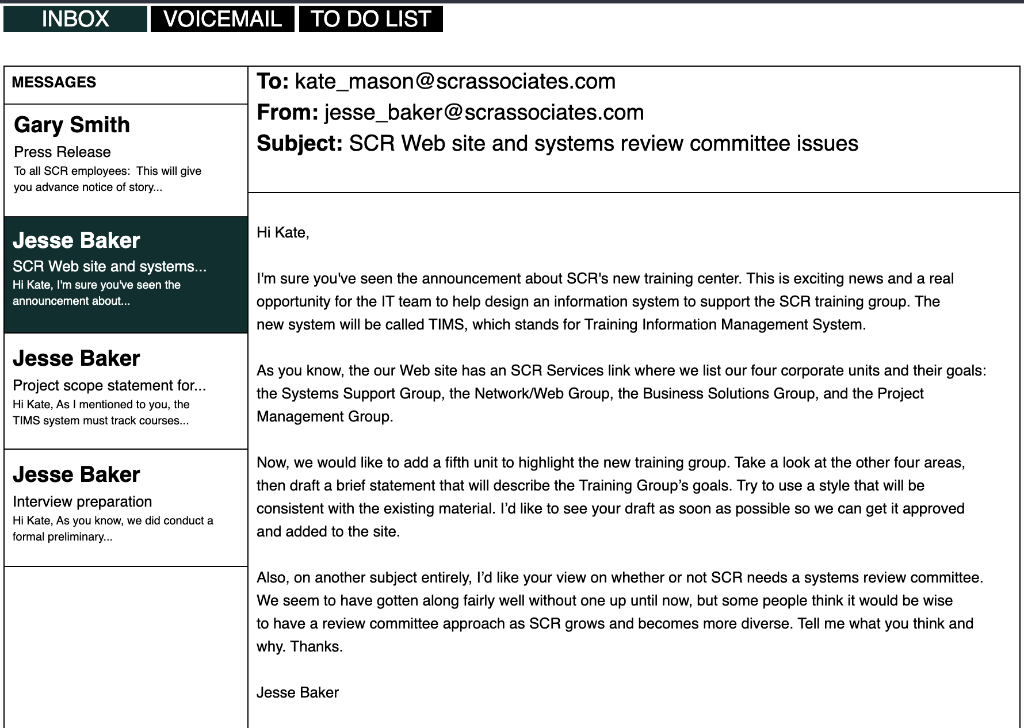 INBOX VOICEMAIL TO DO LIST

MESSAGES

Gary Smith
Press Release
To all SCR employees: This will give you advance notice of story...

Jesse Baker
SCR Web site and systems...
Hi Kate, I'm sure you've seen the announcement about...

Jesse Baker
Project scope statement for...
Hi Kate, As I mentioned to you, the TIMS system must track courses...

Jesse Baker
Interview preparation
Hi Kate, As you know, we did conduct a formal preliminary...

To: kate_mason@scrassociates.com
From: jesse_baker@scrassociates.com
Subject: SCR Web site and systems review committee issues

Hi Kate,

I'm sure you've seen the announcement about SCR's new training center. This is exciting news and a real opportunity for the IT team to help design an information system to support the SCR training group. The new system will be called TIMS, which stands for Training Information Management System.

As you know, the our Web site has an SCR Services link where we list our four corporate units and their goals: the Systems Support Group, the Network/Web Group, the Business Solutions Group, and the Project Management Group.

Now, we would like to add a fifth unit to highlight the new training group. Take a look at the other four areas, then draft a brief statement that will describe the Training Group's goals. Try to use a style that will be consistent with the existing material. I'd like to see your draft as soon as possible so we can get it approved and added to the site.

Also, on another subject entirely, I'd like your view on whether or not SCR needs a systems review committee. We seem to have gotten along fairly well without one up until now, but some people think it would be wise to have a review committee approach as SCR grows and becomes more diverse. Tell me what you think and why. Thanks.

Jesse Baker